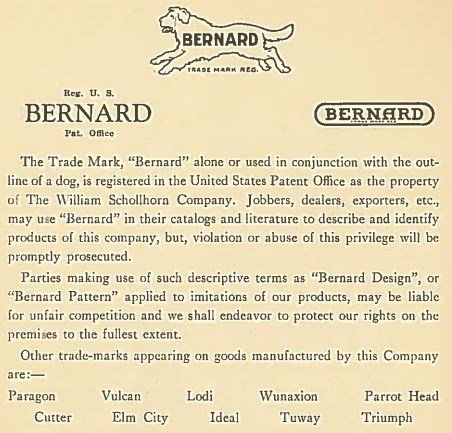 BERNARD
TRADE MARK REG.

Reg. U. S.
BERNARD
Pat. Office

BERNARD
TRADE MARK REG.

The Trade Mark, "Bernard" alone or used in conjunction with the outline of a dog, is registered in the United States Patent Office as the property of The William Schollhorn Company. Jobbers, dealers, exporters, etc., may use "Bernard" in their catalogs and literature to describe and identify products of this company, but, violation or abuse of this privilege will be promptly prosecuted.

Parties making use of such descriptive terms as "Bernard Design", or "Bernard Pattern" applied to imitations of our products, may be liable for unfair competition and we shall endeavor to protect our rights on the premises to the fullest extent.

Other trade-marks appearing on goods manufactured by this Company are:—

Paragon Vulcan Lodi Wunaxion Parrot Head
Cutter Elm City Ideal Tuway Triumph